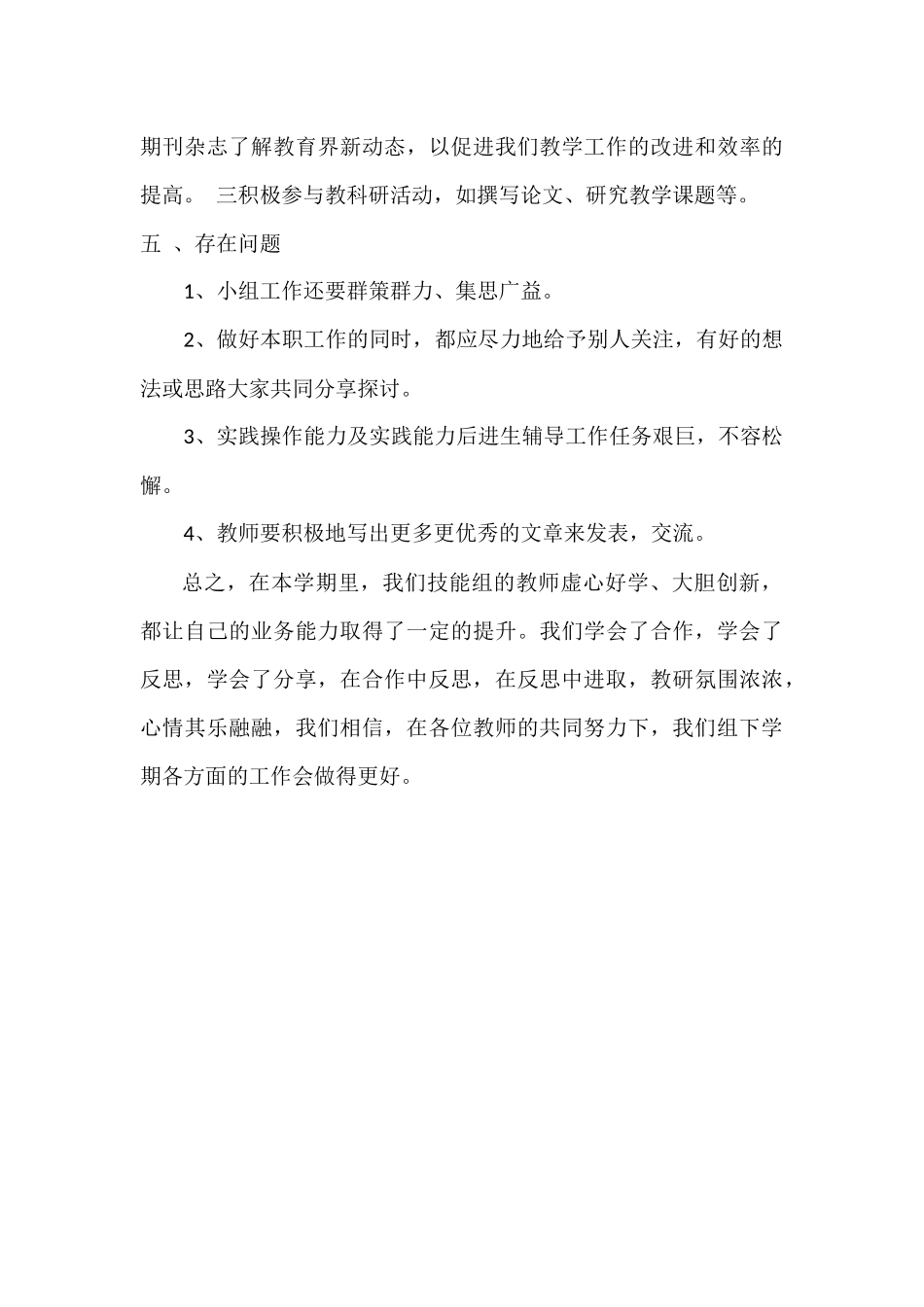 期刊杂志了解教育界新动态，以促进我们教学工作的改进和效率的提高。 三积极参与教科研活动，如撰写论文、研究教学课题等。

五 、存在问题

1、小组工作还要群策群力、集思广益。

2、做好本职工作的同时，都应尽力地给予别人关注，有好的想法或思路大家共同分享探讨。

3、实践操作能力及实践能力后进生辅导工作任务艰巨，不容松懈。

4、教师要积极地写出更多更优秀的文章来发表，交流。

总之，在本学期里，我们技能组的教师虚心好学、大胆创新，都让自己的业务能力取得了一定的提升。我们学会了合作，学会了反思，学会了分享，在合作中反思，在反思中进取，教研氛围浓浓，心情其乐融融，我们相信，在各位教师的共同努力下，我们组下学期各方面的工作会做得更好。